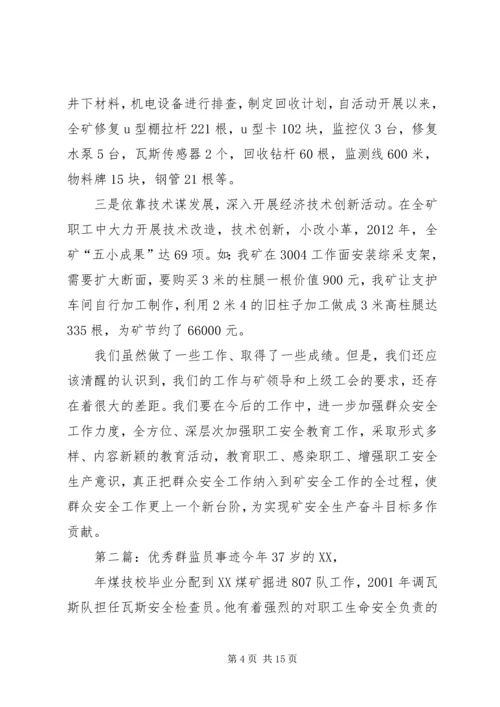 井下材料，机电设备进行排查，制定回收计划，自活动开展以来，全矿修复u型棚拉杆221根，u型卡102块，监控仪3台，修复水泵5台，瓦斯传感器2个，回收钻杆60根，监测线600米，物料牌15块，钢管21根等。

三是依靠技术谋发展，深入开展经济技术创新活动。在全矿职工中大力开展技术改造，技术创新，小改小革，2012年，全矿“五小成果”达69项。如：我矿在3004工作面安装综采支架，需要扩大断面，要购买3米的柱腿一根价值900元，我矿让支护车间自行加工制作，利用2米4的旧柱子加工做成3米高柱腿达335根，为矿节约了66000元。

我们虽然做了一些工作、取得了一些成绩。但是，我们还应该清醒的认识到，我们的工作与矿领导和上级工会的要求，还存在着很大的差距。我们要在今后的工作中，进一步加强群众安全工作力度，全方位、深层次加强职工安全教育工作，采取形式多样、内容新颖的教育活动，教育职工、感染职工、增强职工安全生产意识，真正把群众安全工作纳入到矿安全工作的全过程，使群众安全工作更上一个新台阶，为实现矿安全生产奋斗目标多作贡献。

第二篇：优秀群监员事迹今年37岁的XX，

年煤技校毕业分配到XX煤矿掘进807队工作，2001年调瓦斯队担任瓦斯安全检查员。他有着强烈的对职工生命安全负责的

第4页 共15页